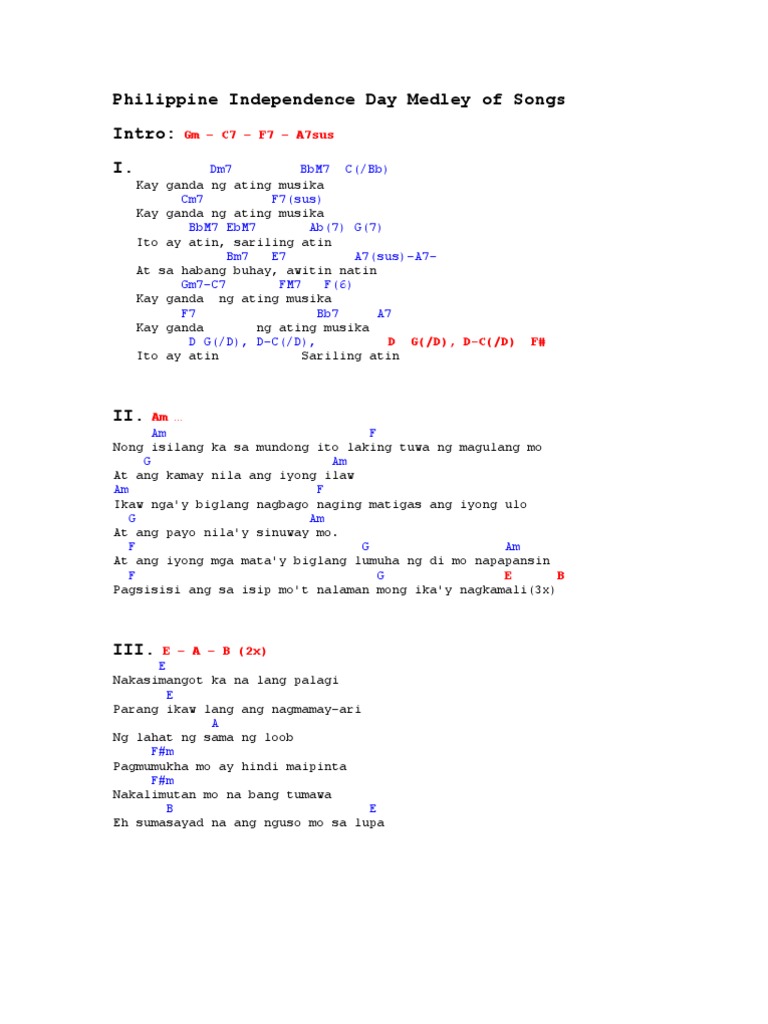 Philippine Independence Day Medley of Songs

Intro: Gm – C7 – F7 – A7sus

I.
Dm7 BbM7 C(/Bb)
Kay ganda ng ating musika
Cm7 F7(sus)
Kay ganda ng ating musika
BbM7 EbM7 Ab(7) G(7)
Ito ay atin, sariling atin
Bm7 E7 A7(sus)-A7-
At sa habang buhay, awitin natin
Gm7-C7 FM7 F(6)
Kay ganda ng ating musika
F7 Bb7 A7
Kay ganda ng ating musika
D G(/D), D-C(/D), D G(/D), D-C(/D) F#
Ito ay atin Sariling atin

II. Am ...
Am F
Nong isilang ka sa mundong ito laking tuwa ng magulang mo
G Am
At ang kamay nila ang iyong ilaw
Am F
Ikaw nga'y biglang nagbago naging matigas ang iyong ulo
G Am
At ang payo nila'y sinuway mo.
F G Am
At ang iyong mga mata'y biglang lumuha ng di mo napapansin
F G E B
Pagsisisi ang sa isip mo't nalaman mong ika'y nagkamali(3x)

III. E – A – B (2x)
E
Nakasimangot ka na lang palagi
E
Parang ikaw lang ang nagmamay-ari
A
Ng lahat ng sama ng loob
F#m
Pagmumukha mo ay hindi maipinta
F#m
Nakalimutan mo na bang tumawa
B E
Eh sumasayad na ang nguso mo sa lupa